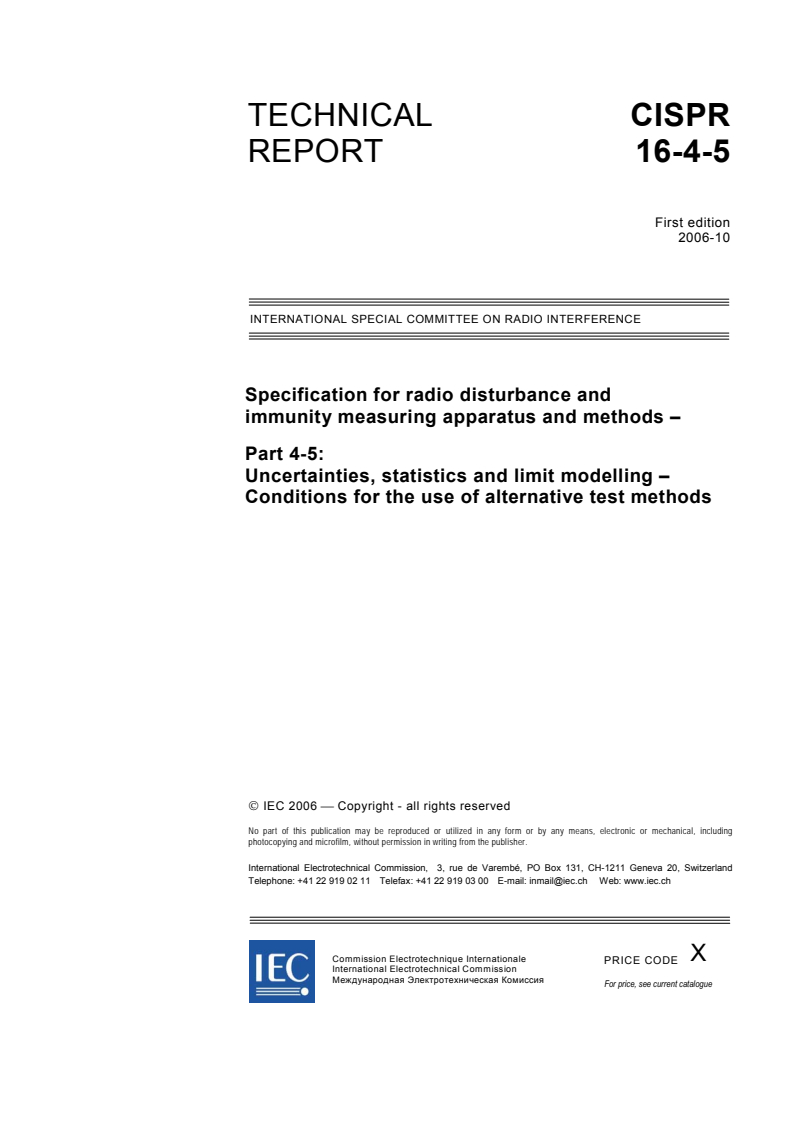 TECHNICAL REPORT

CISPR 16-4-5

First edition 2006-10

INTERNATIONAL SPECIAL COMMITTEE ON RADIO INTERFERENCE

Specification for radio disturbance and immunity measuring apparatus and methods –

Part 4-5:
Uncertainties, statistics and limit modelling – Conditions for the use of alternative test methods

© IEC 2006 — Copyright - all rights reserved

No part of this publication may be reproduced or utilized in any form or by any means, electronic or mechanical, including photocopying and microfilm, without permission in writing from the publisher.

International Electrotechnical Commission, 3, rue de Varembé, PO Box 131, CH-1211 Geneva 20, Switzerland
Telephone: +41 22 919 02 11 Telefax: +41 22 919 03 00 E-mail: inmail@iec.ch Web: www.iec.ch

IEC

Commission Electrotechnique Internationale
International Electrotechnical Commission
Международная Электротехническая Комиссия

PRICE CODE X

For price, see current catalogue